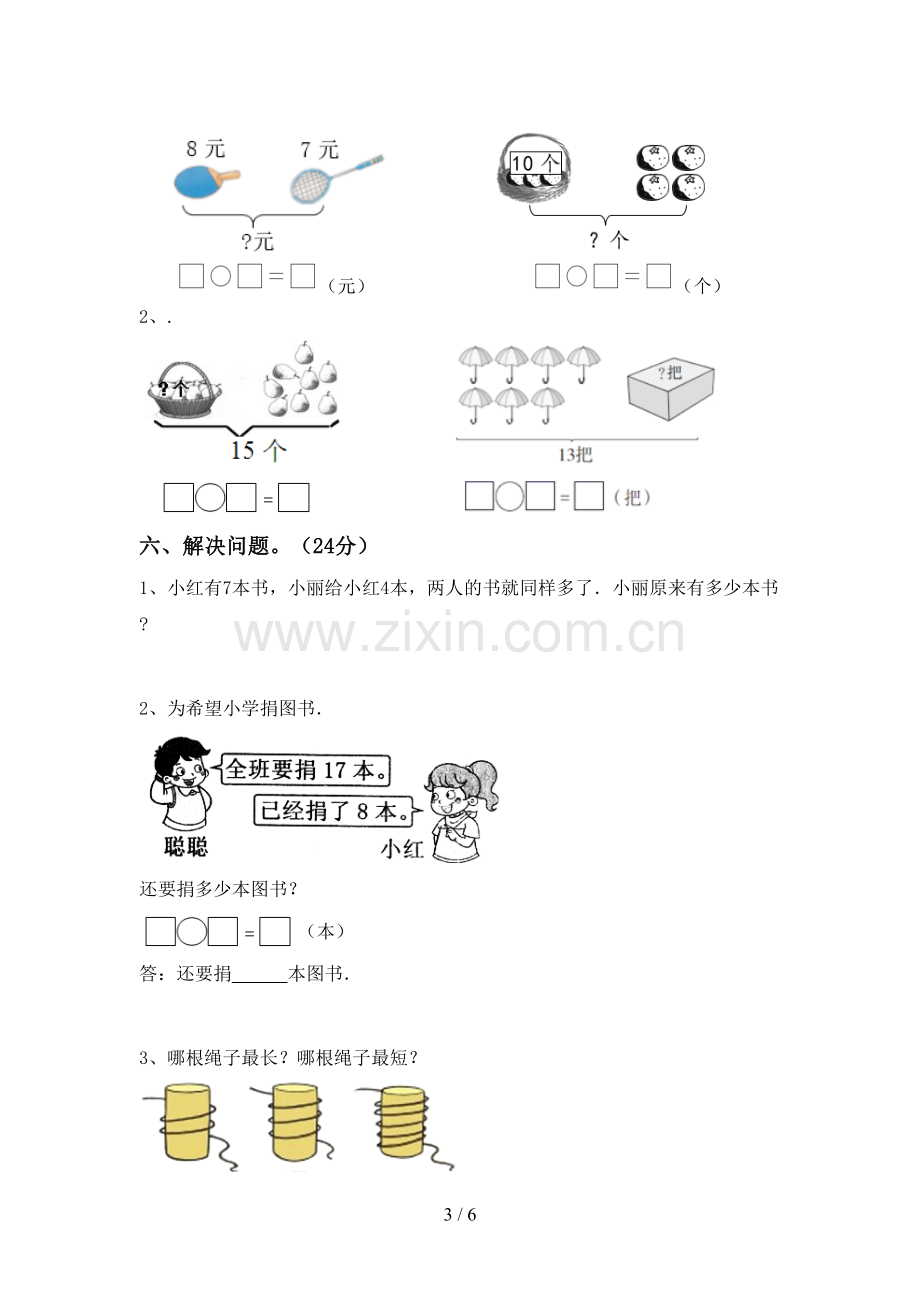 8元 7元

?元

☐○☐=☐（元）

10个

？个

☐○☐=☐（个）

2、.

?个

15个

☐○☐=☐

?把

13把

☐○☐=☐（把）

六、解决问题。（24分）

1、小红有7本书，小丽给小红4本，两人的书就同样多了．小丽原来有多少本书？

2、为希望小学捐图书．

全班要捐17本。

已经捐了8本。

聪聪

小红

还要捐多少本图书？

☐○☐=☐（本）

答：还要捐____本图书．

3、哪根绳子最长？哪根绳子最短？

3 / 6

www.zixin.com.cn